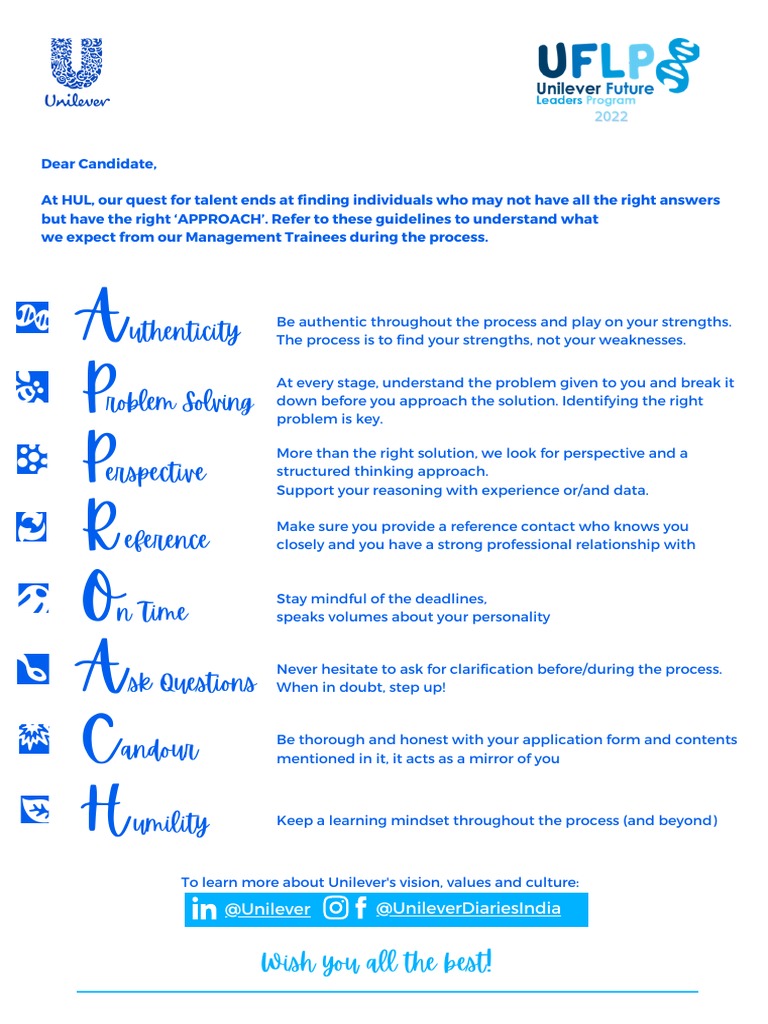 Unilever

UFLP
Unilever Future
Leaders Program
2022

Dear Candidate,

At HUL, our quest for talent ends at finding individuals who may not have all the right answers but have the right 'APPROACH'. Refer to these guidelines to understand what we expect from our Management Trainees during the process.

Authenticity
Be authentic throughout the process and play on your strengths. The process is to find your strengths, not your weaknesses.

Problem Solving
At every stage, understand the problem given to you and break it down before you approach the solution. Identifying the right problem is key.

Perspective
More than the right solution, we look for perspective and a structured thinking approach.
Support your reasoning with experience or/and data.

Reference
Make sure you provide a reference contact who knows you closely and you have a strong professional relationship with

On Time
Stay mindful of the deadlines,
speaks volumes about your personality

Ask Questions
Never hesitate to ask for clarification before/during the process. When in doubt, step up!

Candour
Be thorough and honest with your application form and contents mentioned in it, it acts as a mirror of you

Humility
Keep a learning mindset throughout the process (and beyond)

To learn more about Unilever's vision, values and culture:
@Unilever @UnileverDiariesIndia

Wish you all the best!